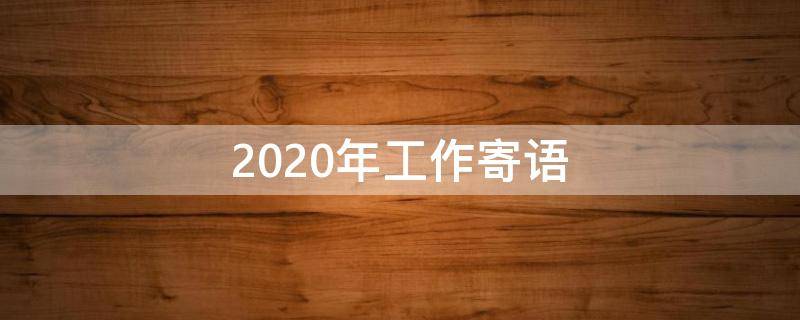 2020年工作寄语